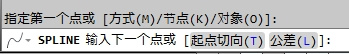 指定第一个点或 [方式(M)/节点(K)/对象(O)]:

SPLINE 输入下一个点或 [起点切向(T) 公差(L)]: